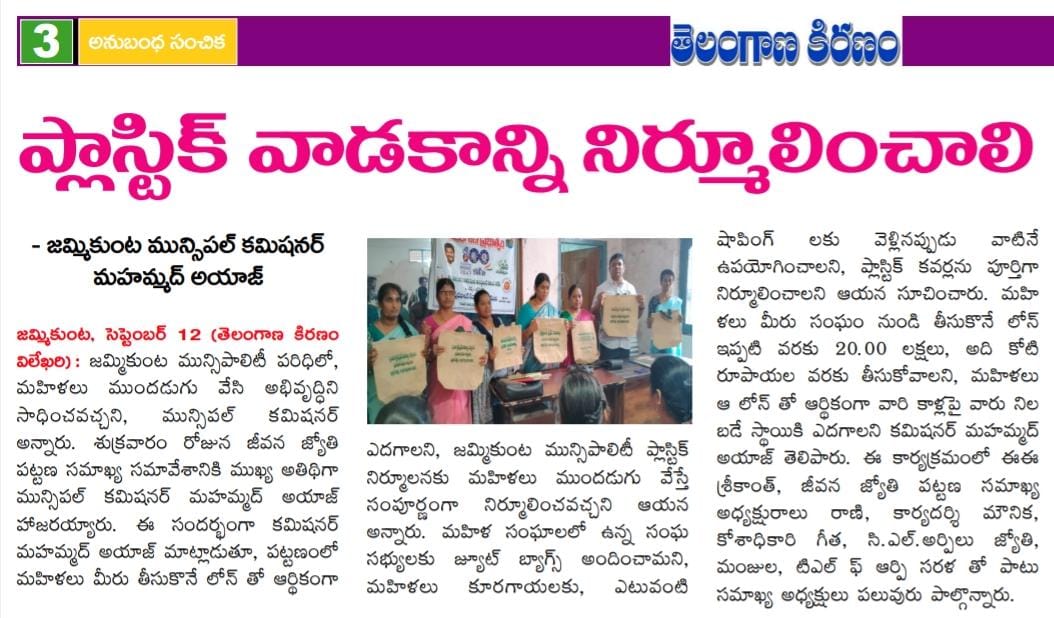 3 అనుబంధ సంచిక

తెలంగాణ కిరణం

ప్లాస్టిక్ వాడకాన్ని నిర్మూలించాలి

- జమ్మికుంట మున్సిపల్ కమిషనర్ మహమ్మద్ అయాజ్

జమ్మికుంట, సెప్టెంబర్ 12 (తెలంగాణ కిరణం విలేఖరి): జమ్మికుంట మున్సిపాలిటీ పరిధిలో, మహిళలు ముందడుగు వేసి అభివృద్ధిని సాధించవచ్చని, మున్సిపల్ కమిషనర్ అన్నారు. శుక్రవారం రోజున జీవన జ్యోతి పట్టణ సమాఖ్య సమావేశానికి ముఖ్య అతిథిగా మున్సిపల్ కమిషనర్ మహమ్మద్ అయాజ్ హాజరయ్యారు. ఈ సందర్భంగా కమిషనర్ మహమ్మద్ అయాజ్ మాట్లాడుతూ, పట్టణంలో మహిళలు మీరు తీసుకొనే లోన్ తో ఆర్థికంగా ఎదగాలని, జమ్మికుంట మున్సిపాలిటీ ప్లాస్టిక్ నిర్మూలనకు మహిళలు ముందడుగు వేస్తే సంపూర్ణంగా నిర్మూలించవచ్చని ఆయన అన్నారు. మహిళ సంఘాలలో ఉన్న సంఘ సభ్యులకు జ్యూట్ బ్యాగ్స్ అందించామని, మహిళలు కూరగాయలకు, ఎటువంటి షాపింగ్ లకు వెళ్లినప్పుడు వాటినే ఉపయోగించాలని, ప్లాస్టిక్ కవర్లను పూర్తిగా నిర్మూలించాలని ఆయన సూచించారు. మహిళలు మీరు సంఘం నుండి తీసుకొనే లోన్ ఇప్పటి వరకు 20.00 లక్షలు, అది కోటి రూపాయల వరకు తీసుకోవాలని, మహిళలు ఆ లోన్ తో ఆర్థికంగా వారి కాళ్లపై వారు నిలబడే స్థాయికి ఎదగాలని కమిషనర్ మహమ్మద్ అయాజ్ తెలిపారు. ఈ కార్యక్రమంలో ఈఈ శ్రీకాంత్, జీవన జ్యోతి పట్టణ సమాఖ్య అధ్యక్షురాలు రాణి, కార్యదర్శి మౌనిక, కోశాధికారి గీత, సి.ఎల్.ఆర్పిలు జ్యోతి, మంజుల, టిఎల్ ఫ్ ఆర్పి సరళ తో పాటు సమాఖ్య అధ్యక్షులు పలువురు పాల్గొన్నారు.